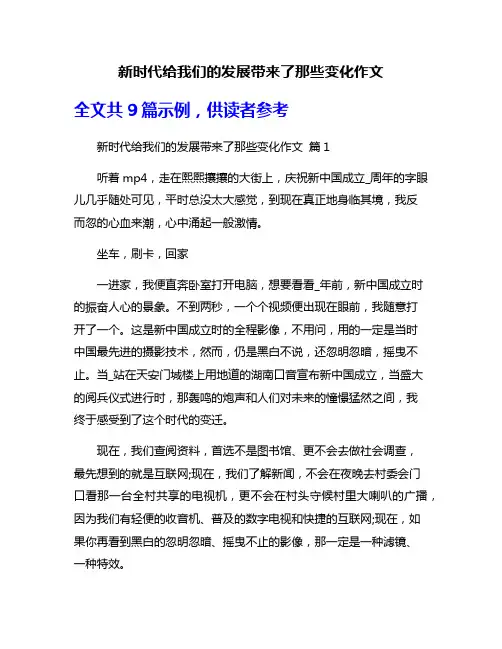 新时代给我们的发展带来了那些变化作文

全文共 9 篇示例，供读者参考

新时代给我们的发展带来了那些变化作文 篇 1

听着 mp4，走在熙熙攘攘的大街上，庆祝新中国成立_周年的字眼儿几乎随处可见，平时总没太大感觉，到现在真正地身临其境，我反而忽的心血来潮，心中涌起一般激情。

坐车，刷卡，回家

一进家，我便直奔卧室打开电脑，想要看看_年前，新中国成立时的振奋人心的景象。不到两秒，一个个视频便出现在眼前，我随意打开了一个。这是新中国成立时的全程影像，不用问，用的一定是当时中国最先进的摄影技术，然而，仍是黑白不说，还忽明忽暗，摇曳不止。当_站在天安门城楼上用地道的湖南口音宣布新中国成立，当盛大的阅兵仪式进行时，那轰鸣的炮声和人们对未来的憧憬猛然之间，我终于感受到了这个时代的变迁。

现在，我们查阅资料，首选不是图书馆、更不会去做社会调查，最先想到的就是互联网;现在，我们了解新闻，不会在夜晚去村委会门口看那一台全村共享的电视机，更不会在村头守候村里大喇叭的广播，因为我们有轻便的收音机、普及的数字电视和快捷的互联网;现在，如果你再看到黑白的忽明忽暗、摇曳不止的影像，那一定是一种滤镜、一种特效。